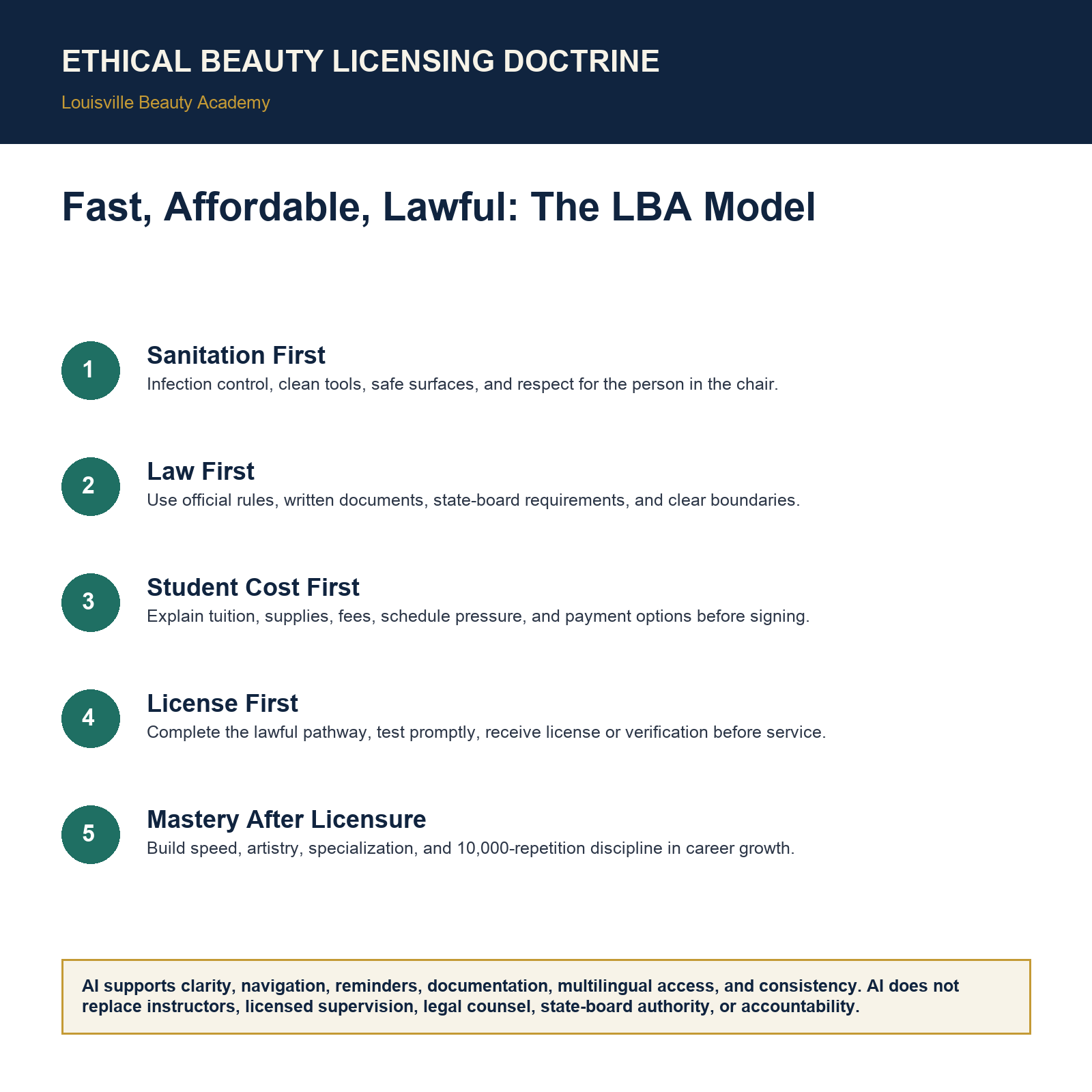 ETHICAL BEAUTY LICENSING DOCTRINE

Louisville Beauty Academy

Fast, Affordable, Lawful: The LBA Model

1
Sanitation First
Infection control, clean tools, safe surfaces, and respect for the person in the chair.

2
Law First
Use official rules, written documents, state-board requirements, and clear boundaries.

3
Student Cost First
Explain tuition, supplies, fees, schedule pressure, and payment options before signing.

4
License First
Complete the lawful pathway, test promptly, receive license or verification before service.

5
Mastery After Licensure
Build speed, artistry, specialization, and 10,000-repetition discipline in career growth.

AI supports clarity, navigation, reminders, documentation, multilingual access, and consistency. AI does not replace instructors, licensed supervision, legal counsel, state-board authority, or accountability.